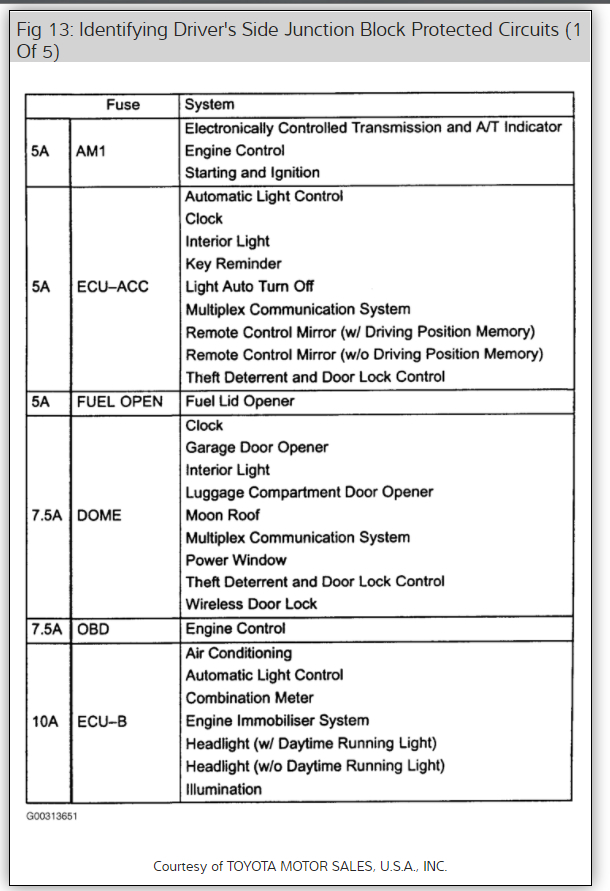 Fig 13: Identifying Driver's Side Junction Block Protected Circuits (1 Of 5)

| Fuse | | System |
|---|---|---|
| 5A | AM1 | Electronically Controlled Transmission and A/T Indicator<br>Engine Control<br>Starting and Ignition |
| 5A | ECU–ACC | Automatic Light Control<br>Clock<br>Interior Light<br>Key Reminder<br>Light Auto Turn Off<br>Multiplex Communication System<br>Remote Control Mirror (w/ Driving Position Memory)<br>Remote Control Mirror (w/o Driving Position Memory)<br>Theft Deterrent and Door Lock Control |
| 5A | FUEL OPEN | Fuel Lid Opener |
| 7.5A | DOME | Clock<br>Garage Door Opener<br>Interior Light<br>Luggage Compartment Door Opener<br>Moon Roof<br>Multiplex Communication System<br>Power Window<br>Theft Deterrent and Door Lock Control<br>Wireless Door Lock |
| 7.5A | OBD | Engine Control |
| 10A | ECU–B | Air Conditioning<br>Automatic Light Control<br>Combination Meter<br>Engine Immobiliser System<br>Headlight (w/ Daytime Running Light)<br>Headlight (w/o Daytime Running Light)<br>Illumination |

G00313651

Courtesy of TOYOTA MOTOR SALES, U.S.A., INC.